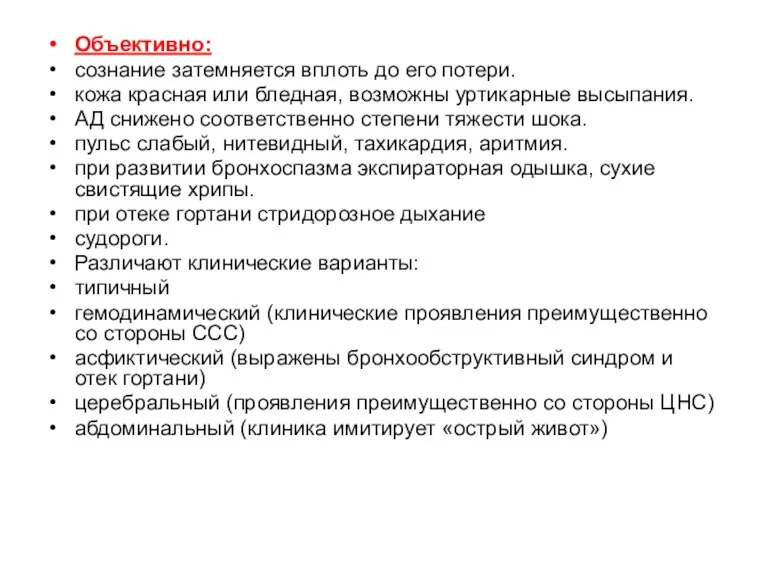 • Объективно:
• сознание затемняется вплоть до его потери.
• кожа красная или бледная, возможны уртикарные высыпания.
• АД снижено соответственно степени тяжести шока.
• пульс слабый, нитевидный, тахикардия, аритмия.
• при развитии бронхоспазма экспираторная одышка, сухие свистящие хрипы.
• при отеке гортани стридорозное дыхание
• судороги.
• Различают клинические варианты:
• типичный
• гемодинамический (клинические проявления преимущественно со стороны ССС)
• асфиктический (выражены бронхообструктивный синдром и отек гортани)
• церебральный (проявления преимущественно со стороны ЦНС)
• абдоминальный (клиника имитирует «острый живот»)